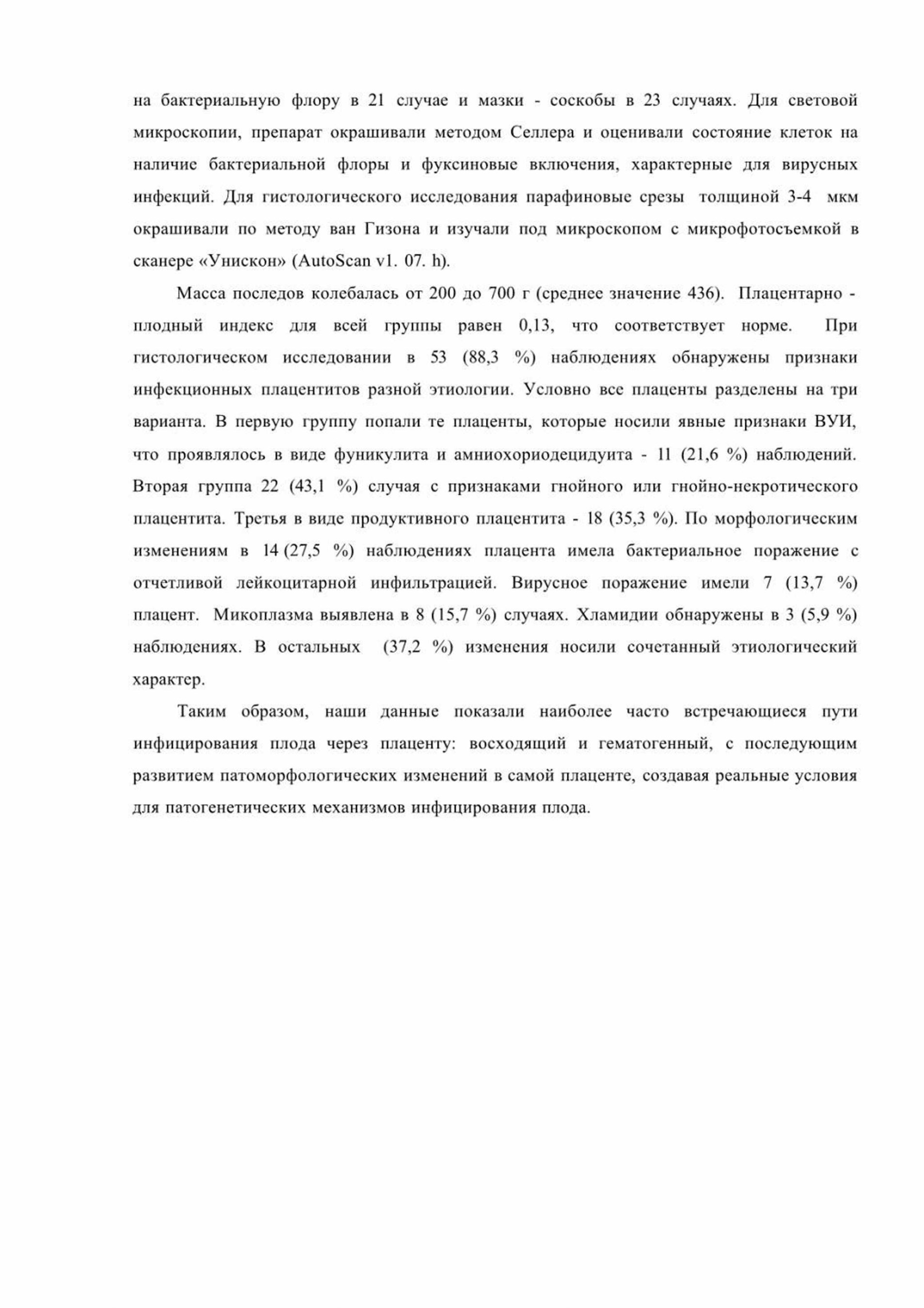 на бактериальную флору в 21 случае и мазки - соскобы в 23 случаях. Для световой микроскопии, препарат окрашивали методом Селлера и оценивали состояние клеток на наличие бактериальной флоры и фуксиновые включения, характерные для вирусных инфекций. Для гистологического исследования парафиновые срезы толщиной 3-4 мкм окрашивали по методу ван Гизона и изучали под микроскопом с микрофотосъемкой в сканере «Унискон» (AutoScan v1. 07. h).

Масса последов колебалась от 200 до 700 г (среднее значение 436). Плацентарно - плодный индекс для всей группы равен 0,13, что соответствует норме. При гистологическом исследовании в 53 (88,3 %) наблюдениях обнаружены признаки инфекционных плацентитов разной этиологии. Условно все плаценты разделены на три варианта. В первую группу попали те плаценты, которые носили явные признаки ВУИ, что проявлялось в виде фуникулита и амниохориодецидуита - 11 (21,6 %) наблюдений. Вторая группа 22 (43,1 %) случая с признаками гнойного или гнойно-некротического плацентита. Третья в виде продуктивного плацентита - 18 (35,3 %). По морфологическим изменениям в 14 (27,5 %) наблюдениях плацента имела бактериальное поражение с отчетливой лейкоцитарной инфильтрацией. Вирусное поражение имели 7 (13,7 %) плацент. Микоплазма выявлена в 8 (15,7 %) случаях. Хламидии обнаружены в 3 (5,9 %) наблюдениях. В остальных (37,2 %) изменения носили сочетанный этиологический характер.

Таким образом, наши данные показали наиболее часто встречающиеся пути инфицирования плода через плаценту: восходящий и гематогенный, с последующим развитием патоморфологических изменений в самой плаценте, создавая реальные условия для патогенетических механизмов инфицирования плода.